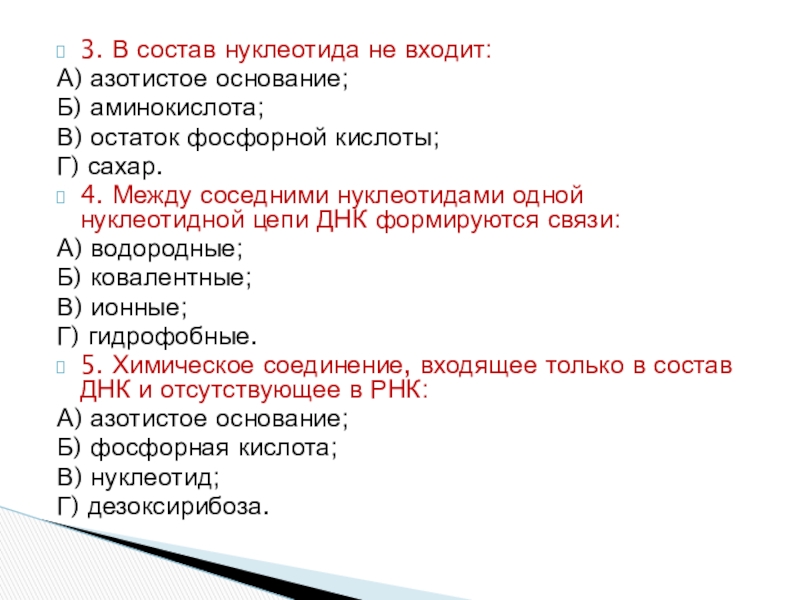 3. В состав нуклеотида не входит:
А) азотистое основание;
Б) аминокислота;
В) остаток фосфорной кислоты;
Г) сахар.
4. Между соседними нуклеотидами одной нуклеотидной цепи ДНК формируются связи:
А) водородные;
Б) ковалентные;
В) ионные;
Г) гидрофобные.
5. Химическое соединение, входящее только в состав ДНК и отсутствующее в РНК:
А) азотистое основание;
Б) фосфорная кислота;
В) нуклеотид;
Г) дезоксирибоза.